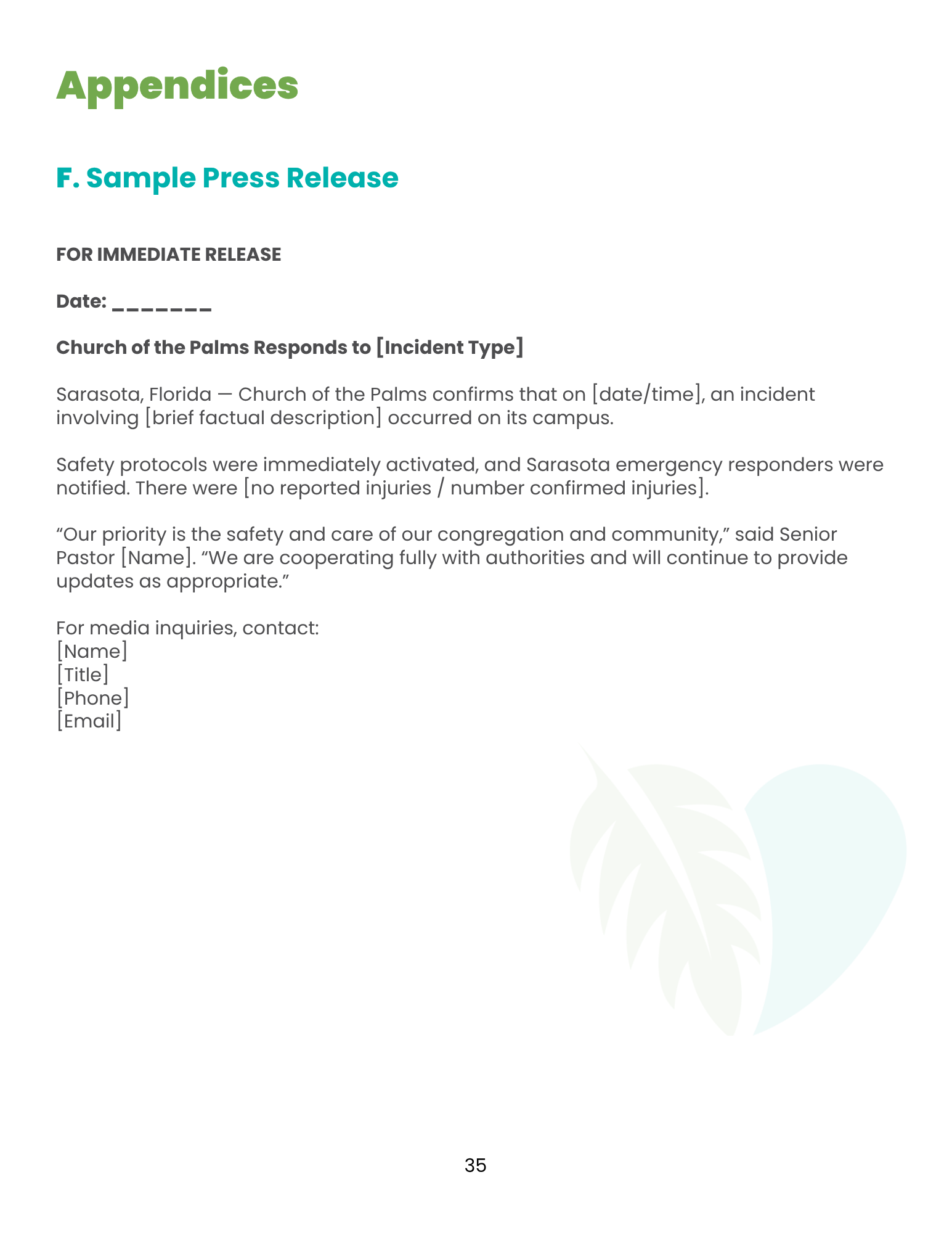 Appendices

F. Sample Press Release

FOR IMMEDIATE RELEASE

Date: _______

Church of the Palms Responds to [Incident Type]

Sarasota, Florida — Church of the Palms confirms that on [date/time], an incident involving [brief factual description] occurred on its campus.

Safety protocols were immediately activated, and Sarasota emergency responders were notified. There were [no reported injuries / number confirmed injuries].

“Our priority is the safety and care of our congregation and community,” said Senior Pastor [Name]. “We are cooperating fully with authorities and will continue to provide updates as appropriate.”

For media inquiries, contact:
[Name]
[Title]
[Phone]
[Email]

35